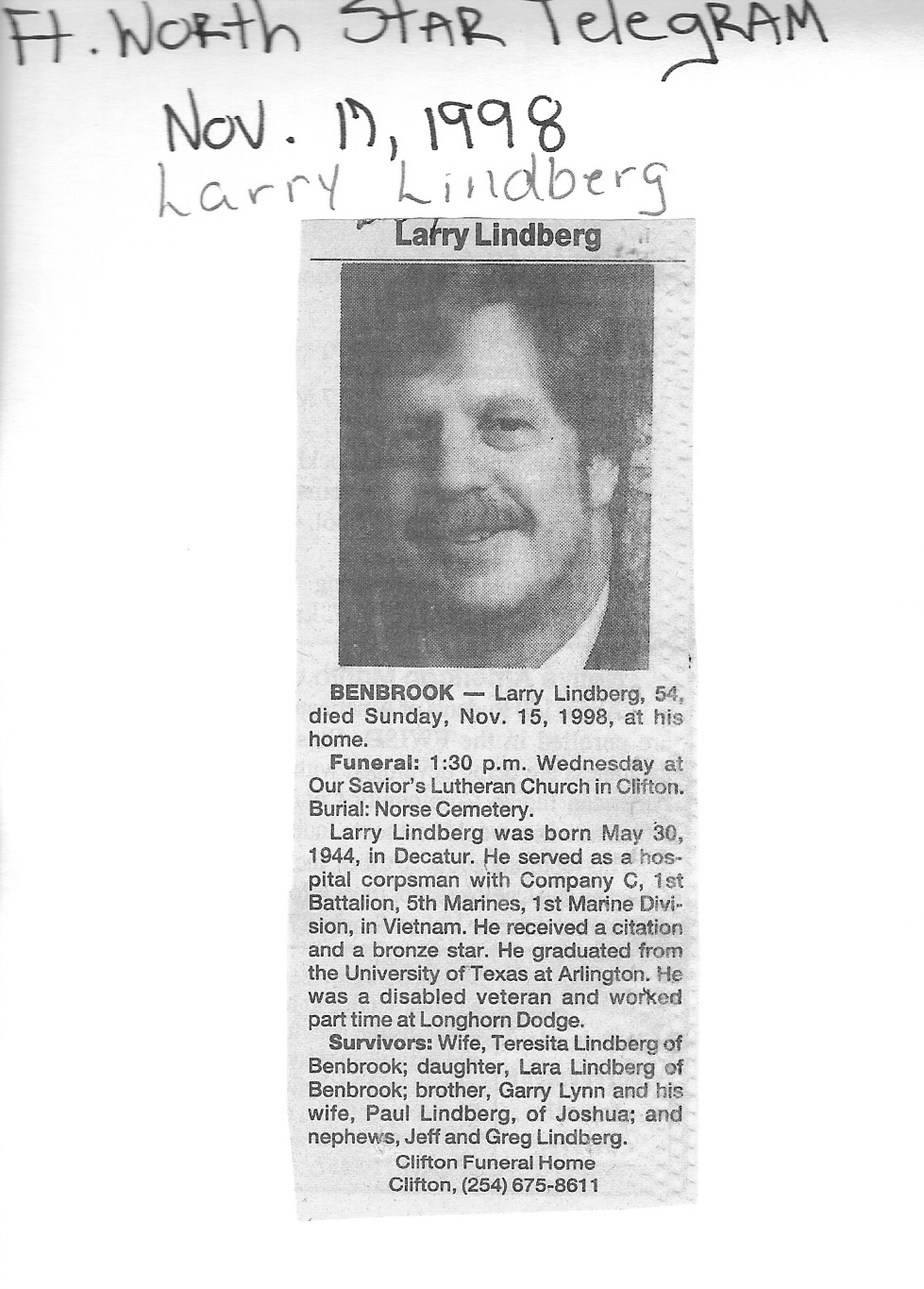 Ft. Worth Star Telegram
Nov. 17, 1998
Larry Lindberg

Larry Lindberg

BENBROOK — Larry Lindberg, 54, died Sunday, Nov. 15, 1998, at his home.

Funeral: 1:30 p.m. Wednesday at Our Savior's Lutheran Church in Clifton. Burial: Norse Cemetery.

Larry Lindberg was born May 30, 1944, in Decatur. He served as a hospital corpsman with Company C, 1st Battalion, 5th Marines, 1st Marine Division, in Vietnam. He received a citation and a bronze star. He graduated from the University of Texas at Arlington. He was a disabled veteran and worked part time at Longhorn Dodge.

Survivors: Wife, Teresita Lindberg of Benbrook; daughter, Lara Lindberg of Benbrook; brother, Garry Lynn and his wife, Paul Lindberg, of Joshua; and nephews, Jeff and Greg Lindberg.

Clifton Funeral Home
Clifton, (254) 675-8611